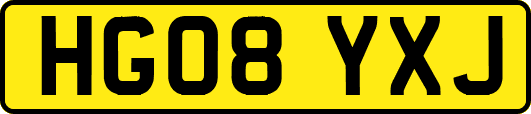 HG08 YXJ